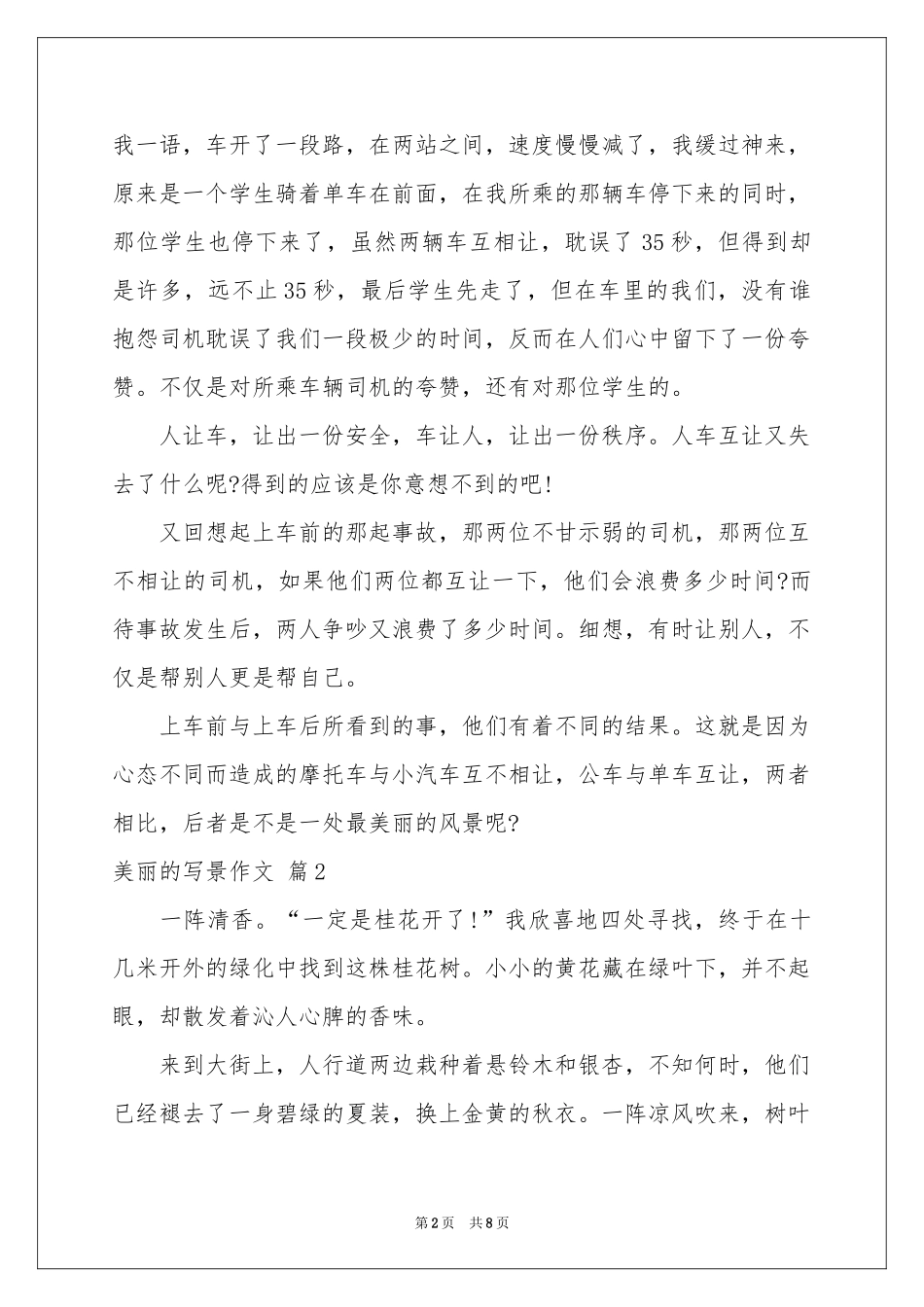 我一语，车开了一段路，在两站之间，速度慢慢减了，我缓过神来，原来是一个学生骑着单车在前面，在我所乘的那辆车停下来的同时，那位学生也停下来了，虽然两辆车互相让，耽误了35秒，但得到却是许多，远不止35秒，最后学生先走了，但在车里的我们，没有谁抱怨司机耽误了我们一段极少的时间，反而在人们心中留下了一份夸赞。不仅是对所乘车辆司机的夸赞，还有对那位学生的。

人让车，让出一份安全，车让人，让出一份秩序。人车互让又失去了什么呢?得到的应该是你意想不到的吧!

又回想起上车前的那起事故，那两位不甘示弱的司机，那两位互不相让的司机，如果他们两位都互让一下，他们会浪费多少时间?而待事故发生后，两人争吵又浪费了多少时间。细想，有时让别人，不仅是帮别人更是帮自己。

上车前与上车后所看到的事，他们有着不同的结果。这就是因为心态不同而造成的摩托车与小汽车互不相让，公车与单车互让，两者相比，后者是不是一处最美丽的风景呢?

美丽的写景作文 篇2

一阵清香。“一定是桂花开了!”我欣喜地四处寻找，终于在十几米开外的绿化中找到这株桂花树。小小的黄花藏在绿叶下，并不起眼，却散发着沁人心脾的香味。

来到大街上，人行道两边栽种着悬铃木和银杏，不知何时，他们已经褪去了一身碧绿的夏装，换上金黄的秋衣。一阵凉风吹来，树叶

第2页 共8页